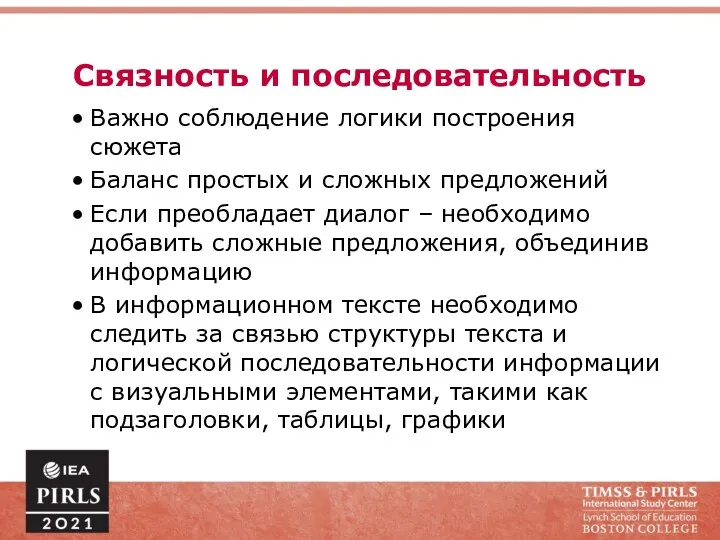 Связность и последовательность

• Важно соблюдение логики построения сюжета

• Баланс простых и сложных предложений

• Если преобладает диалог – необходимо добавить сложные предложения, объединив информацию

• В информационном тексте необходимо следить за связью структуры текста и логической последовательности информации с визуальными элементами, такими как подзаголовки, таблицы, графики

IEA
PIRLS
2021

TIMSS & PIRLS
International Study Center
Lynch School of Education
BOSTON COLLEGE